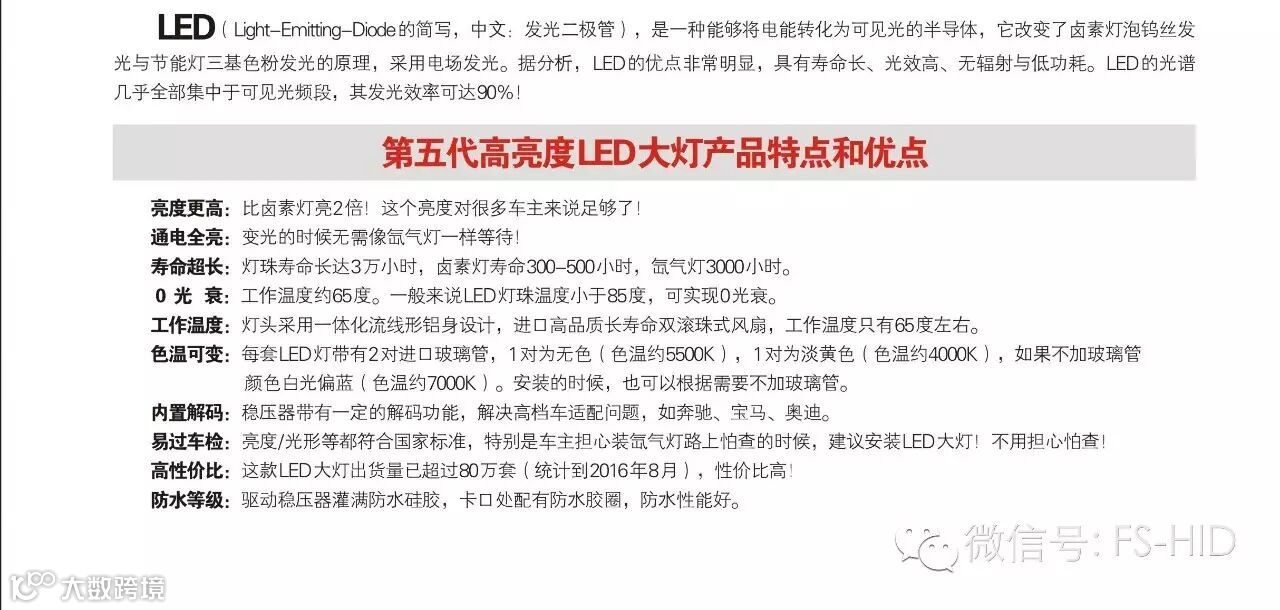 LED（Light-Emitting-Diode的简写，中文：发光二极管），是一种能够将电能转化为可见光的半导体，它改变了卤素灯泡钨丝发光与节能灯三基色粉发光的原理，采用电场发光。据分析，LED的优点非常明显，具有寿命长、光效高、无辐射与低功耗。LED的光谱几乎全部集中于可见光频段，其发光效率可达90%！

第五代高亮度LED大灯产品特点和优点

亮度更高：比卤素灯亮2倍！这个亮度对很多车主来说足够了！
通电全亮：变光的时候无需像氙气灯一样等待！
寿命超长：灯珠寿命长达3万小时，卤素灯寿命300-500小时，氙气灯3000小时。
0光衰：工作温度约65度。一般来说LED灯珠温度小于85度，可实现0光衰。
工作温度：灯头采用一体化流线形铝身设计，进口高品质长寿命双滚珠式风扇，工作温度只有65度左右。
色温可变：每套LED灯带有2对进口玻璃管，1对为无色（色温约5500K），1对为淡黄色（色温约4000K），如果不加玻璃管颜色白光偏蓝（色温约7000K）。安装的时候，也可以根据需要不加玻璃管。
内置解码：稳压器带有一定的解码功能，解决高档车适配问题，如奔驰、宝马、奥迪。
易过车检：亮度/光形等都符合国家标准，特别是车主担心装氙气灯路上怕查的时候，建议安装LED大灯！不用担心怕查！
高性价比：这款LED大灯出货量已超过80万套（统计到2016年8月），性价比高！
防水等级：驱动稳压器灌满防水硅胶，卡口处配有防水胶圈，防水性能好。

微信号：FS-HID

大数跨境